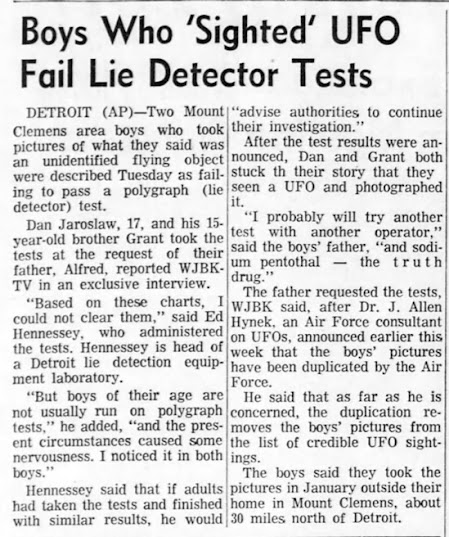 Boys Who 'Sighted' UFO Fail Lie Detector Tests

DETROIT (AP)—Two Mount Clemens area boys who took pictures of what they said was an unidentified flying object were described Tuesday as failing to pass a polygraph (lie detector) test.

Dan Jaroslaw, 17, and his 15-year-old brother Grant took the tests at the request of their father, Alfred, reported WJBK-TV in an exclusive interview.

"Based on these charts, I could not clear them," said Ed Hennessey, who administered the tests. Hennessey is head of a Detroit lie detection equipment laboratory.

"But boys of their age are not usually run on polygraph tests," he added, "and the present circumstances caused some nervousness. I noticed it in both boys."

Hennessey said that if adults had taken the tests and finished with similar results, he would "advise authorities to continue their investigation."

After the test results were announced, Dan and Grant both stuck th their story that they seen a UFO and photographed it.

"I probably will try another test with another operator," said the boys' father, "and sodium pentothal — the truth drug."

The father requested the tests, WJBK said, after Dr. J. Allen Hynek, an Air Force consultant on UFOs, announced earlier this week that the boys' pictures have been duplicated by the Air Force.

He said that as far as he is concerned, the duplication removes the boys' pictures from the list of credible UFO sightings.

The boys said they took the pictures in January outside their home in Mount Clemens, about 30 miles north of Detroit.